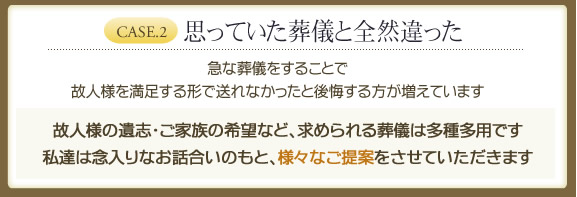 CASE.2 思っていた葬儀と全然違った

急な葬儀をすることで
故人様を満足する形で送れなかったと後悔する方が増えています

故人様の遺志・ご家族の希望など、求められる葬儀は多種多用です
私達は念入りなお話合いのもと、様々なご提案をさせていただきます